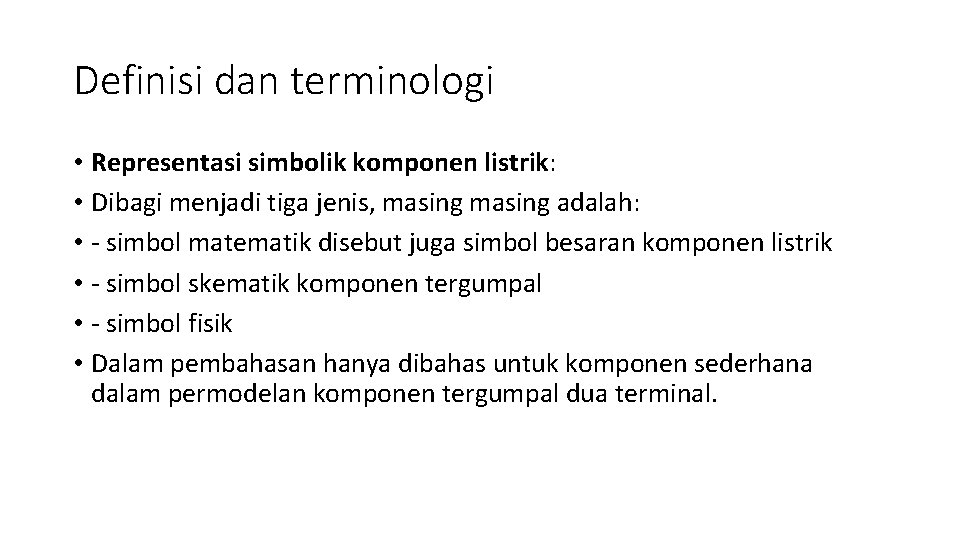 Definisi dan terminologi

• Representasi simbolik komponen listrik:
• Dibagi menjadi tiga jenis, masing masing adalah:
• - simbol matematik disebut juga simbol besaran komponen listrik
• - simbol skematik komponen tergumpal
• - simbol fisik
• Dalam pembahasan hanya dibahas untuk komponen sederhana dalam permodelan komponen tergumpal dua terminal.